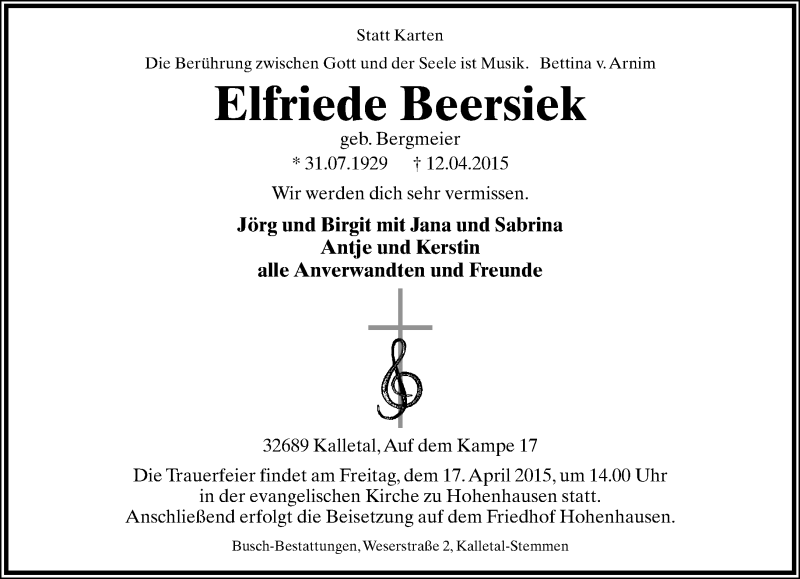 Statt Karten

Die Berührung zwischen Gott und der Seele ist Musik. Bettina v. Arnim

Elfriede Beersiek

geb. Bergmeier

* 31.07.1929 † 12.04.2015

Wir werden dich sehr vermissen.

Jörg und Birgit mit Jana und Sabrina
Antje und Kerstin
alle Anverwandten und Freunde

32689 Kalletal, Auf dem Kampe 17

Die Trauerfeier findet am Freitag, dem 17. April 2015, um 14.00 Uhr in der evangelischen Kirche zu Hohenhausen statt. Anschließend erfolgt die Beisetzung auf dem Friedhof Hohenhausen.

Busch-Bestattungen, Weserstraße 2, Kalletal-Stemmen